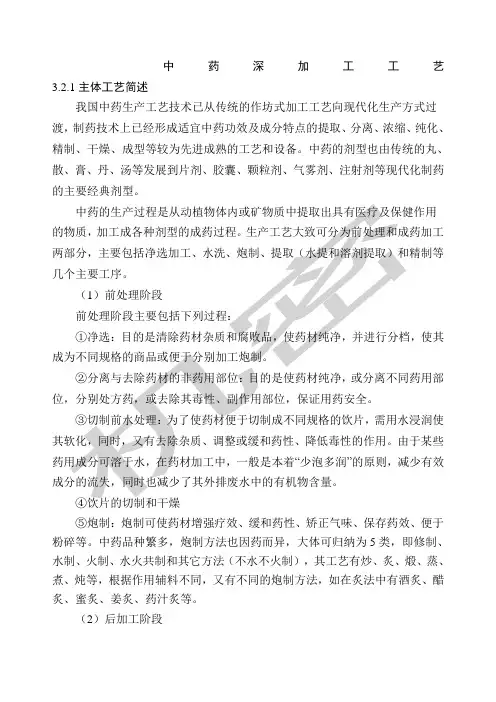 中 药 深 加 工 工 艺

3.2.1 主体工艺简述

我国中药生产工艺技术已从传统的作坊式加工工艺向现代化生产方式过渡，制药技术上已经形成适宜中药功效及成分特点的提取、分离、浓缩、纯化、精制、干燥、成型等较为先进成熟的工艺和设备。中药的剂型也由传统的丸、散、膏、丹、汤等发展到片剂、胶囊、颗粒剂、气雾剂、注射剂等现代化制药的主要经典剂型。

中药的生产过程是从动植物体内或矿物质中提取出具有医疗及保健作用的物质，加工成各种剂型的成药过程。生产工艺大致可分为前处理和成药加工两部分，主要包括净选加工、水洗、炮制、提取（水提和溶剂提取）和精制等几个主要工序。

（1）前处理阶段

前处理阶段主要包括下列过程：

①净选：目的是清除药材杂质和腐败品，使药材纯净，并进行分档，使其成为不同规格的商品或便于分别加工炮制。

②分离与去除药材的非药用部位：目的是使药材纯净，或分离不同药用部位，分别处方药，或去除其毒性、副作用部位，保证用药安全。

③切制前水处理：为了使药材便于切制成不同规格的饮片，需用水浸润使其软化，同时，又有去除杂质、调整或缓和药性、降低毒性的作用。由于某些药用成分可溶于水，在药材加工中，一般是本着“少泡多润”的原则，减少有效成分的流失，同时也减少了其外排废水中的有机物含量。

④饮片的切制和干燥

⑤炮制：炮制可使药材增强疗效、缓和药性、矫正气味、保存药效、便于粉碎等。中药品种繁多，炮制方法也因药而异，大体可归纳为 5 类，即修制、水制、火制、水火共制和其它方法（不水不火制），其工艺有炒、炙、煅、蒸、煮、炖等，根据作用辅料不同，又有不同的炮制方法，如在炙法中有酒炙、醋炙、蜜炙、姜炙、药汁炙等。

（2）后加工阶段